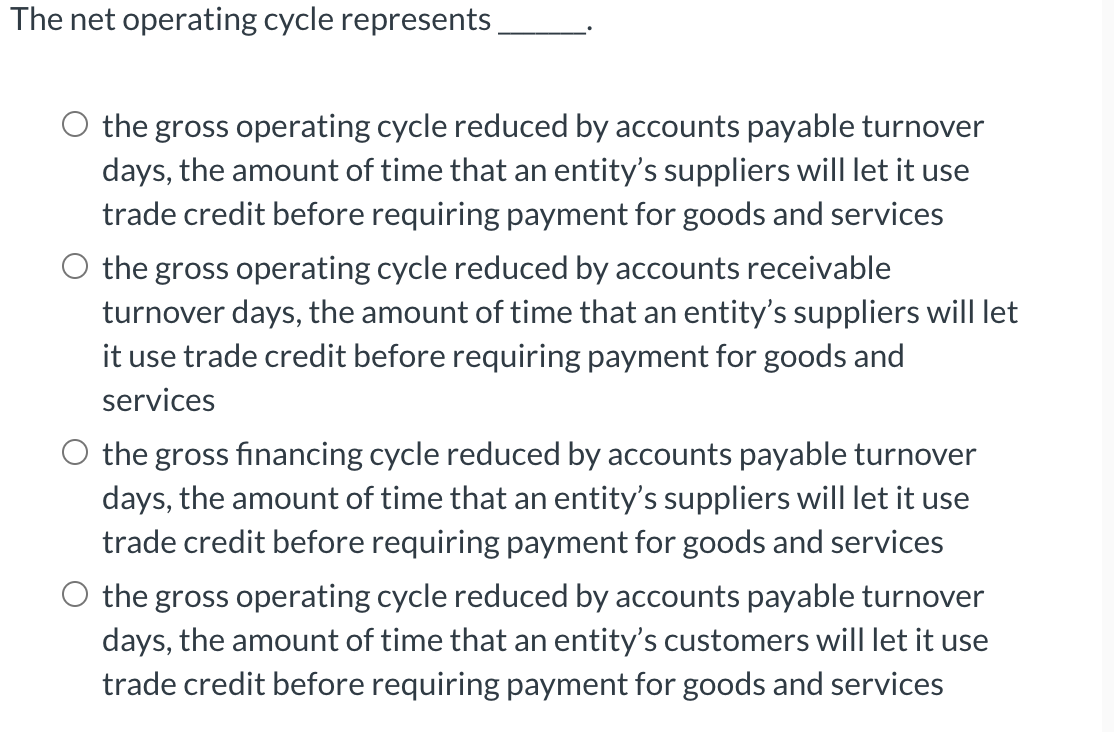 The net operating cycle represents ______.

○ the gross operating cycle reduced by accounts payable turnover days, the amount of time that an entity's suppliers will let it use trade credit before requiring payment for goods and services

○ the gross operating cycle reduced by accounts receivable turnover days, the amount of time that an entity's suppliers will let it use trade credit before requiring payment for goods and services

○ the gross financing cycle reduced by accounts payable turnover days, the amount of time that an entity's suppliers will let it use trade credit before requiring payment for goods and services

○ the gross operating cycle reduced by accounts payable turnover days, the amount of time that an entity's customers will let it use trade credit before requiring payment for goods and services